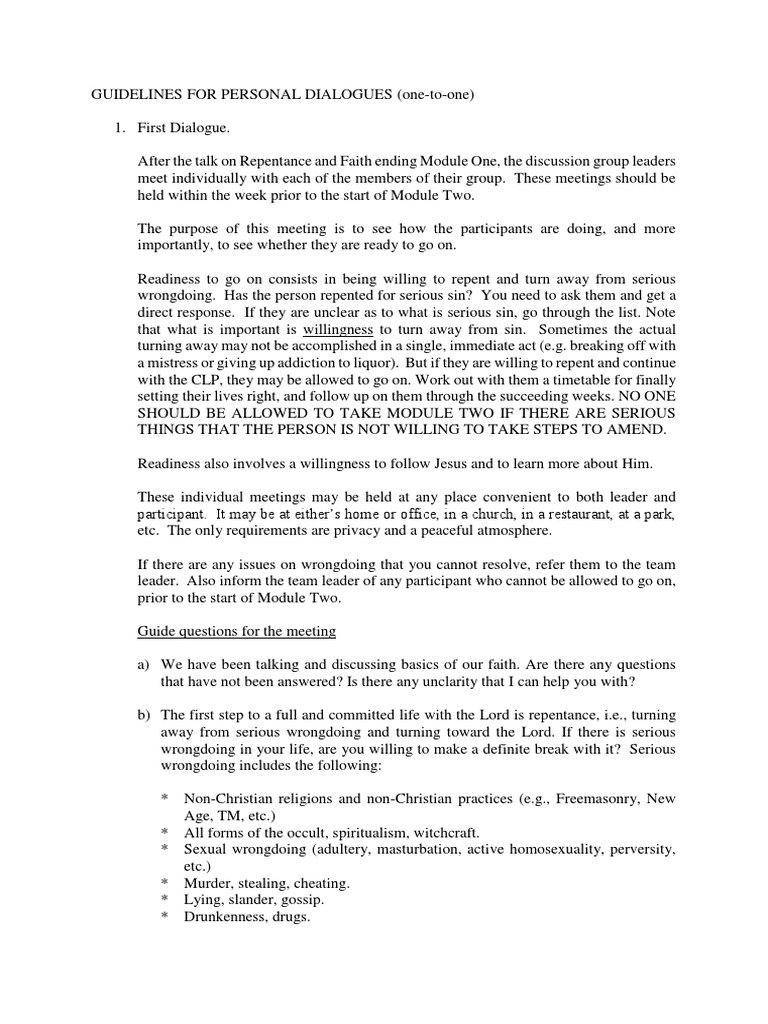 GUIDELINES FOR PERSONAL DIALOGUES (one-to-one)

1. First Dialogue.

After the talk on Repentance and Faith ending Module One, the discussion group leaders meet individually with each of the members of their group. These meetings should be held within the week prior to the start of Module Two.

The purpose of this meeting is to see how the participants are doing, and more importantly, to see whether they are ready to go on.

Readiness to go on consists in being willing to repent and turn away from serious wrongdoing. Has the person repented for serious sin? You need to ask them and get a direct response. If they are unclear as to what is serious sin, go through the list. Note that what is important is willingness to turn away from sin. Sometimes the actual turning away may not be accomplished in a single, immediate act (e.g. breaking off with a mistress or giving up addiction to liquor). But if they are willing to repent and continue with the CLP, they may be allowed to go on. Work out with them a timetable for finally setting their lives right, and follow up on them through the succeeding weeks. NO ONE SHOULD BE ALLOWED TO TAKE MODULE TWO IF THERE ARE SERIOUS THINGS THAT THE PERSON IS NOT WILLING TO TAKE STEPS TO AMEND.

Readiness also involves a willingness to follow Jesus and to learn more about Him.

These individual meetings may be held at any place convenient to both leader and participant. It may be at either's home or office, in a church, in a restaurant, at a park, etc. The only requirements are privacy and a peaceful atmosphere.

If there are any issues on wrongdoing that you cannot resolve, refer them to the team leader. Also inform the team leader of any participant who cannot be allowed to go on, prior to the start of Module Two.

Guide questions for the meeting

a) We have been talking and discussing basics of our faith. Are there any questions that have not been answered? Is there any unclarity that I can help you with?

b) The first step to a full and committed life with the Lord is repentance, i.e., turning away from serious wrongdoing and turning toward the Lord. If there is serious wrongdoing in your life, are you willing to make a definite break with it? Serious wrongdoing includes the following:

* Non-Christian religions and non-Christian practices (e.g., Freemasonry, New Age, TM, etc.)
* All forms of the occult, spiritualism, witchcraft.
* Sexual wrongdoing (adultery, masturbation, active homosexuality, perversity, etc.)
* Murder, stealing, cheating.
* Lying, slander, gossip.
* Drunkenness, drugs.